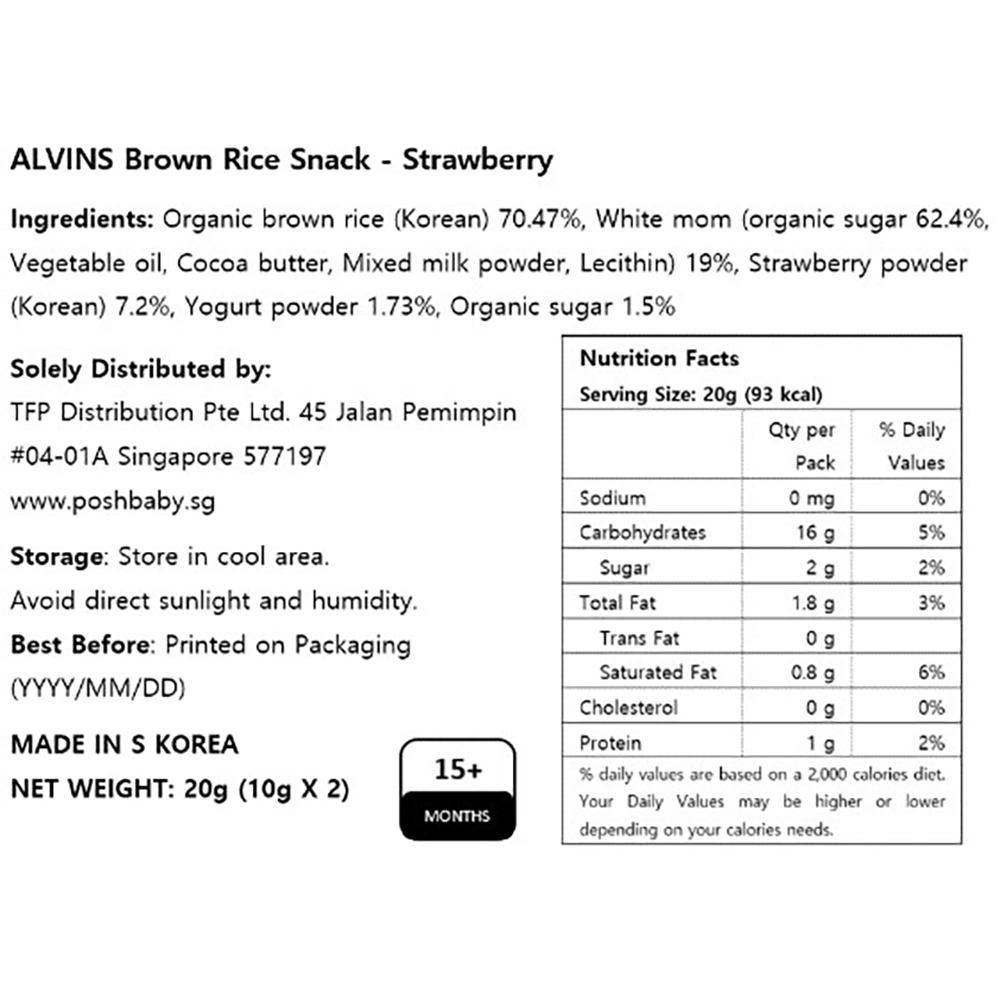 ALVINS Brown Rice Snack - Strawberry

Ingredients: Organic brown rice (Korean) 70.47%, White mom (organic sugar 62.4%, Vegetable oil, Cocoa butter, Mixed milk powder, Lecithin) 19%, Strawberry powder (Korean) 7.2%, Yogurt powder 1.73%, Organic sugar 1.5%

Solely Distributed by:
TFP Distribution Pte Ltd. 45 Jalan Pemimpin #04-01A Singapore 577197
www.poshbaby.sg

Storage: Store in cool area.
Avoid direct sunlight and humidity.

Best Before: Printed on Packaging (YYYY/MM/DD)

MADE IN S KOREA
NET WEIGHT: 20g (10g X 2)

15+
MONTHS

Nutrition Facts
Serving Size: 20g (93 kcal)

| | Qty per Pack | % Daily Values |
|---|---|---|
| Sodium | 0 mg | 0% |
| Carbohydrates | 16 g | 5% |
| Sugar | 2 g | 2% |
| Total Fat | 1.8 g | 3% |
| Trans Fat | 0 g | |
| Saturated Fat | 0.8 g | 6% |
| Cholesterol | 0 g | 0% |
| Protein | 1 g | 2% |

% daily values are based on a 2,000 calories diet. Your Daily Values may be higher or lower depending on your calories needs.